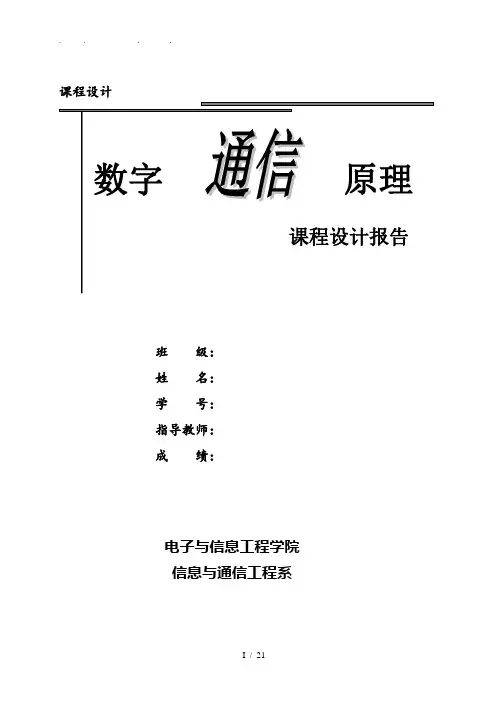 课程设计

数字 通信 原理

课程设计报告

班 级：
姓 名：
学 号：
指导教师：
成 绩：

电子与信息工程学院
信息与通信工程系

I / 21